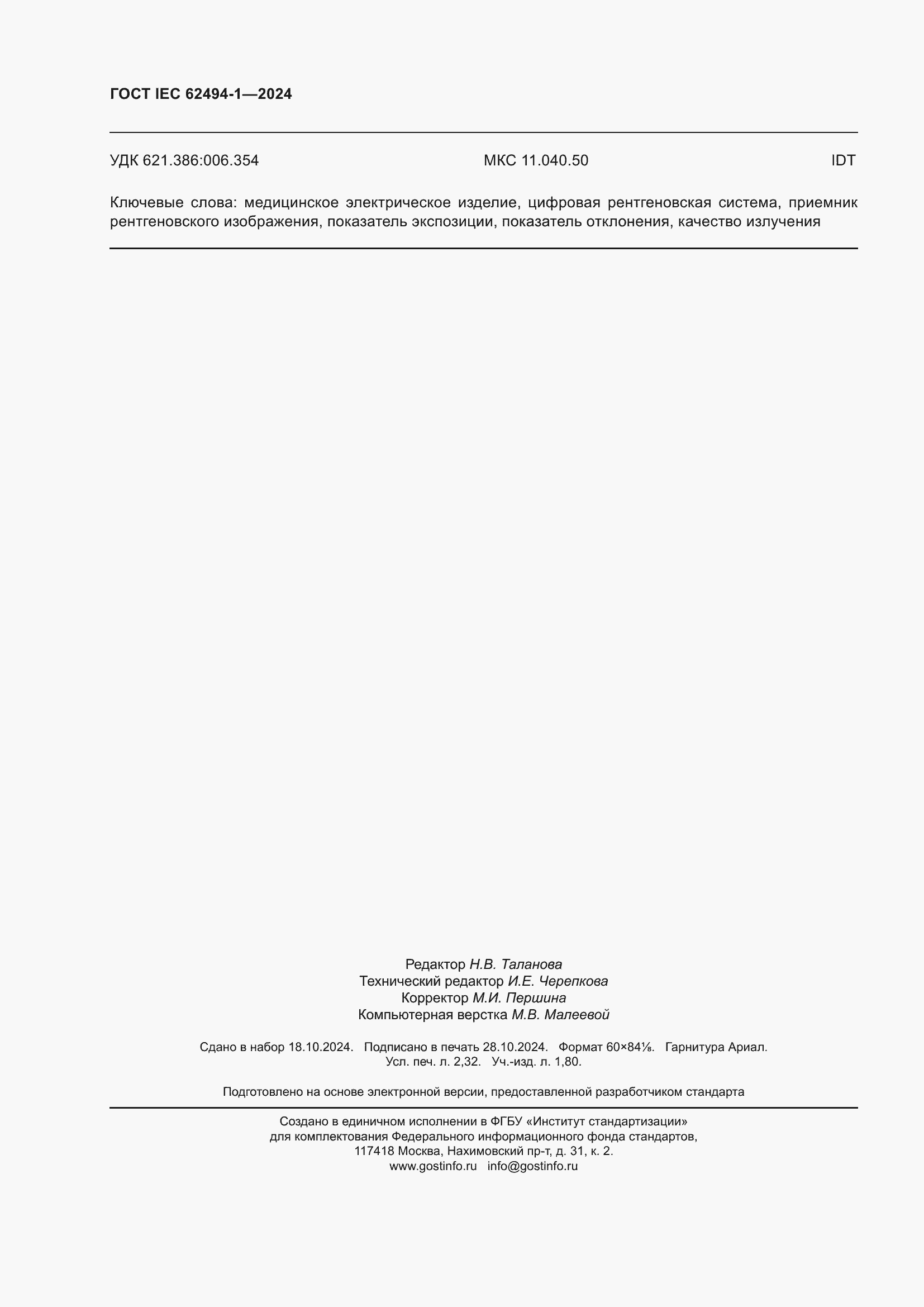 ГОСТ IEC 62494-1—2024

УДК 621.386:006.354 МКС 11.040.50 IDT

Ключевые слова: медицинское электрическое изделие, цифровая рентгеновская система, приемник рентгеновского изображения, показатель экспозиции, показатель отклонения, качество излучения

Редактор Н.В. Таланова
Технический редактор И.Е. Черепкова
Корректор М.И. Першина
Компьютерная верстка М.В. Малеевой

Сдано в набор 18.10.2024. Подписано в печать 28.10.2024. Формат 60×84⅛. Гарнитура Ариал. Усл. печ. л. 2,32. Уч.-изд. л. 1,80.

Подготовлено на основе электронной версии, предоставленной разработчиком стандарта

Создано в единичном исполнении в ФГБУ «Институт стандартизации» для комплектования Федерального информационного фонда стандартов, 117418 Москва, Нахимовский пр-т, д. 31, к. 2.
www.gostinfo.ru info@gostinfo.ru